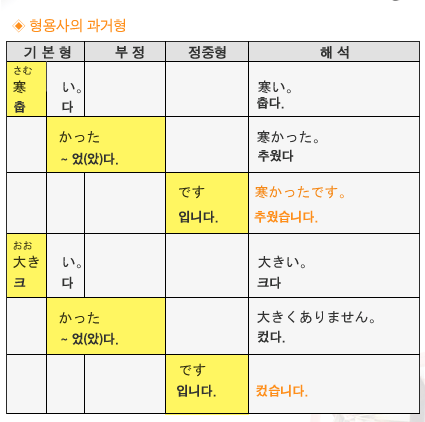 ◈ 형용사의 과거형

| 기 본 형 | | 부 정 | 정중형 | 해 석 |
|---|---|---|---|---|
| さむ 寒 춥 | い。 다 | | | 寒い。 춥다. |
| | かった ~ 었(았)다. | | | 寒かった。 추웠다 |
| | | | です 입니다. | 寒かったです。 추웠습니다. |
| おお 大き 크 | い。 다 | | | 大きい。 크다 |
| | かった ~ 었(았)다. | | | 大きくありません。 컸다. |
| | | | です 입니다. | 컸습니다. |